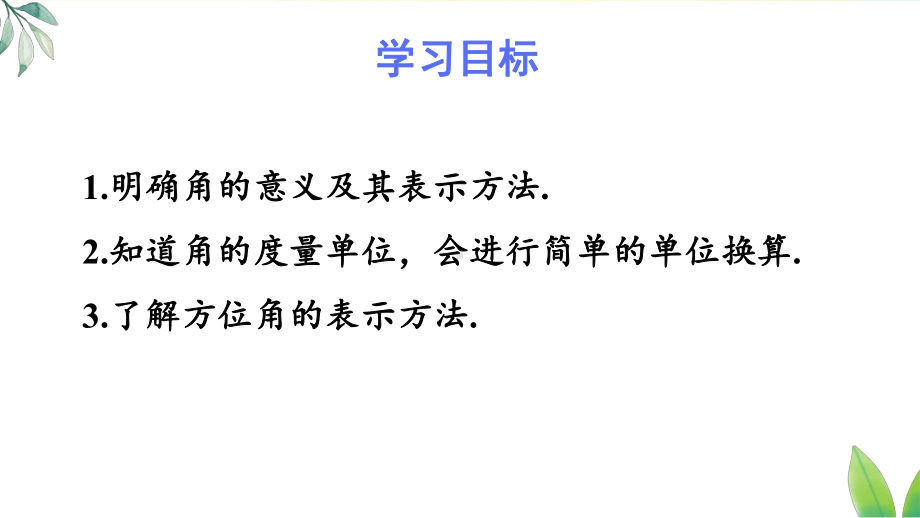 学习目标

1.明确角的意义及其表示方法.

2.知道角的度量单位，会进行简单的单位换算.

3.了解方位角的表示方法.